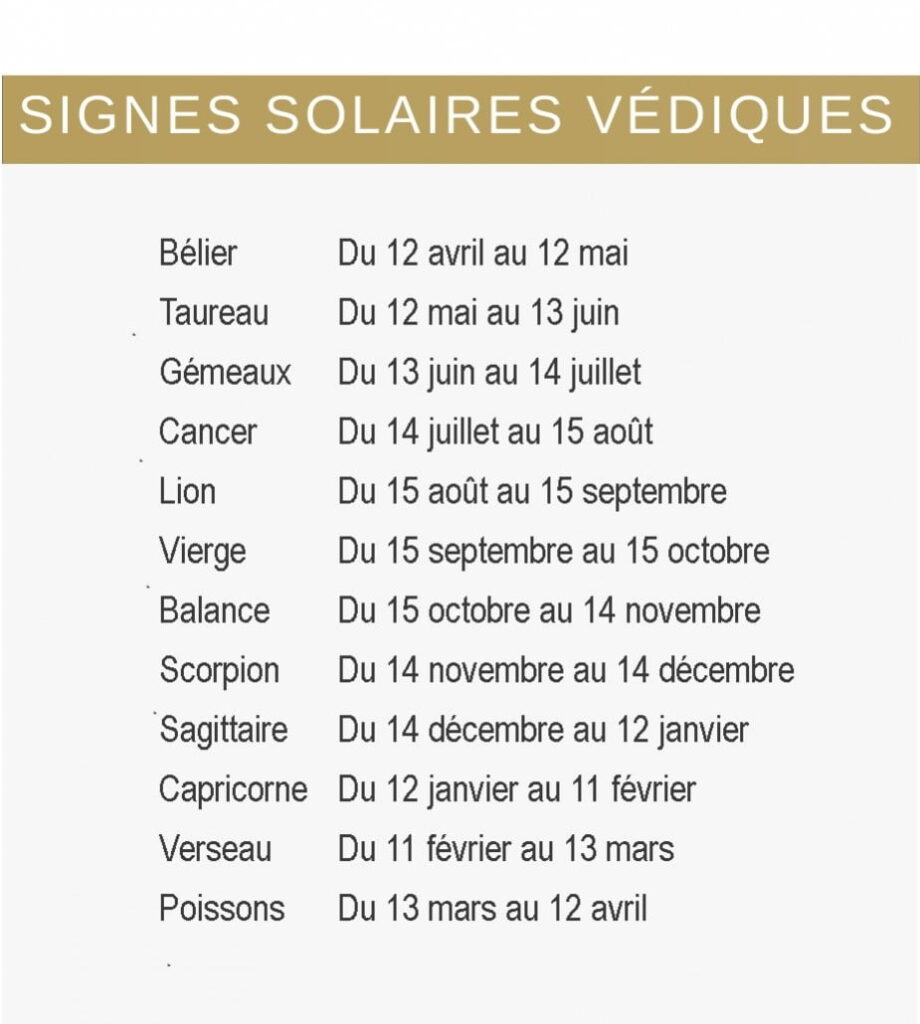 SIGNES SOLAIRES VÉDIQUES

| | |
|---|---|
| Bélier | Du 12 avril au 12 mai |
| Taureau | Du 12 mai au 13 juin |
| Gémeaux | Du 13 juin au 14 juillet |
| Cancer | Du 14 juillet au 15 août |
| Lion | Du 15 août au 15 septembre |
| Vierge | Du 15 septembre au 15 octobre |
| Balance | Du 15 octobre au 14 novembre |
| Scorpion | Du 14 novembre au 14 décembre |
| Sagittaire | Du 14 décembre au 12 janvier |
| Capricorne | Du 12 janvier au 11 février |
| Verseau | Du 11 février au 13 mars |
| Poissons | Du 13 mars au 12 avril |